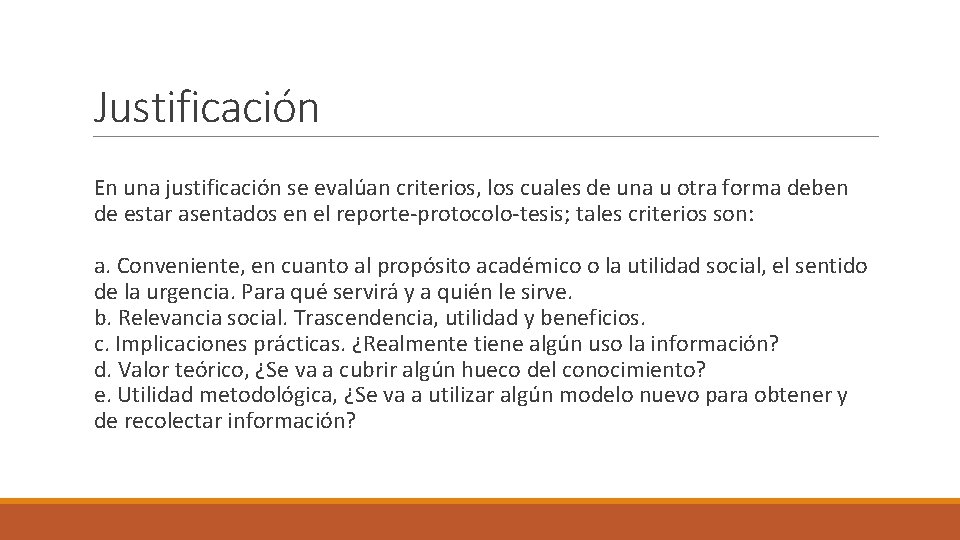 Justificación

En una justificación se evalúan criterios, los cuales de una u otra forma deben de estar asentados en el reporte-protocolo-tesis; tales criterios son:

a. Conveniente, en cuanto al propósito académico o la utilidad social, el sentido de la urgencia. Para qué servirá y a quién le sirve.
b. Relevancia social. Trascendencia, utilidad y beneficios.
c. Implicaciones prácticas. ¿Realmente tiene algún uso la información?
d. Valor teórico, ¿Se va a cubrir algún hueco del conocimiento?
e. Utilidad metodológica, ¿Se va a utilizar algún modelo nuevo para obtener y de recolectar información?